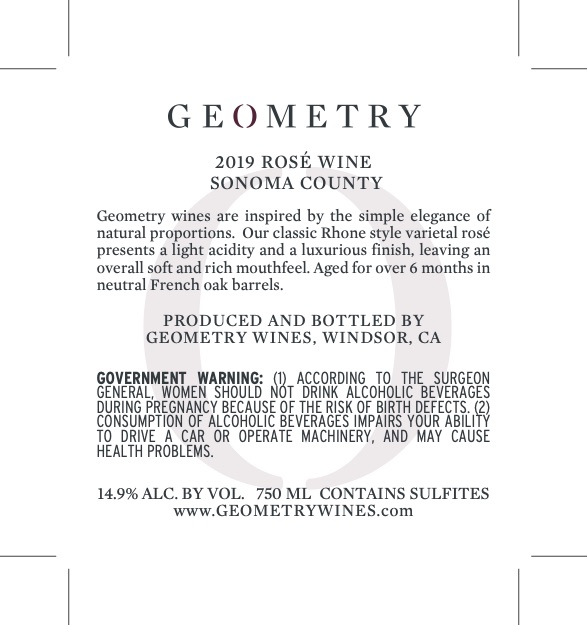 GEOMETRY

2019 ROSÉ WINE
SONOMA COUNTY

Geometry wines are inspired by the simple elegance of natural proportions. Our classic Rhone style varietal rosé presents a light acidity and a luxurious finish, leaving an overall soft and rich mouthfeel. Aged for over 6 months in neutral French oak barrels.

PRODUCED AND BOTTLED BY
GEOMETRY WINES, WINDSOR, CA

GOVERNMENT WARNING: (1) ACCORDING TO THE SURGEON GENERAL, WOMEN SHOULD NOT DRINK ALCOHOLIC BEVERAGES DURING PREGNANCY BECAUSE OF THE RISK OF BIRTH DEFECTS. (2) CONSUMPTION OF ALCOHOLIC BEVERAGES IMPAIRS YOUR ABILITY TO DRIVE A CAR OR OPERATE MACHINERY, AND MAY CAUSE HEALTH PROBLEMS.

14.9% ALC. BY VOL. 750 ML CONTAINS SULFITES
www.GEOMETRYWINES.com